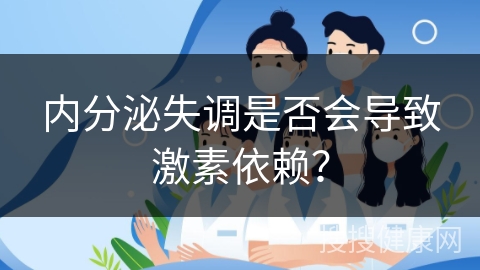 内分泌失调是否会导致激素依赖？

搜搜健康网